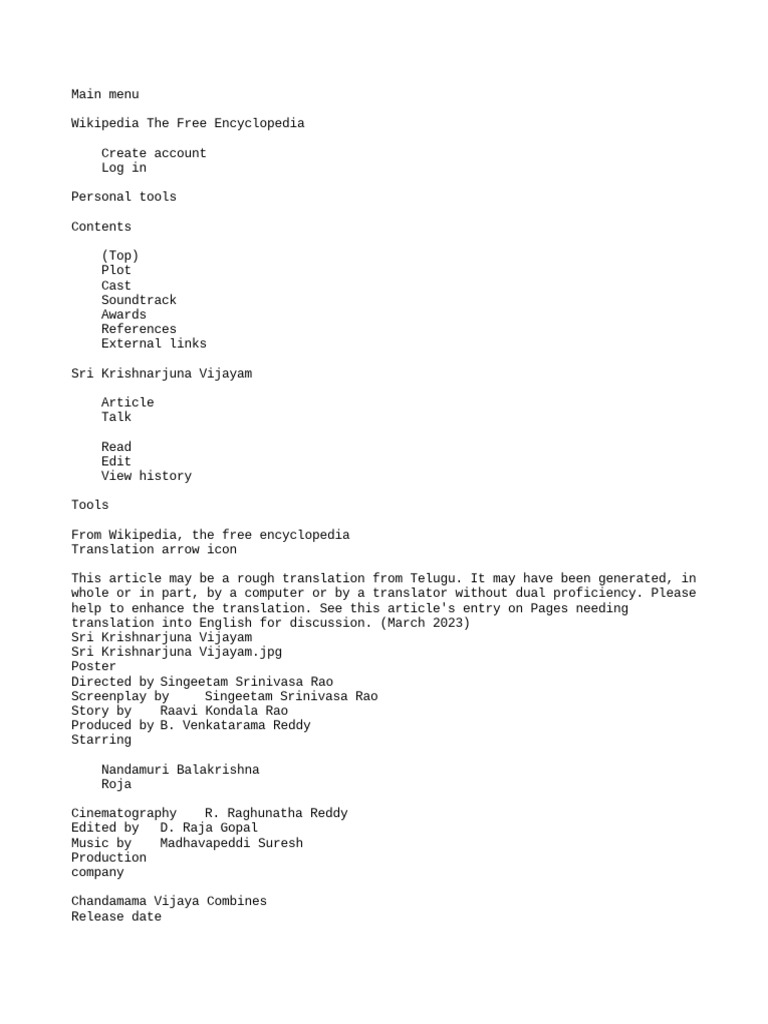 Main menu

Wikipedia The Free Encyclopedia

Create account
Log in

Personal tools

Contents

(Top)
Plot
Cast
Soundtrack
Awards
References
External links

Sri Krishnarjuna Vijayam

Article
Talk

Read
Edit
View history

Tools

From Wikipedia, the free encyclopedia
Translation arrow icon

This article may be a rough translation from Telugu. It may have been generated, in whole or in part, by a computer or by a translator without dual proficiency. Please help to enhance the translation. See this article's entry on Pages needing translation into English for discussion. (March 2023)
Sri Krishnarjuna Vijayam
Sri Krishnarjuna Vijayam.jpg
Poster
Directed by Singeetam Srinivasa Rao
Screenplay by Singeetam Srinivasa Rao
Story by Raavi Kondala Rao
Produced by B. Venkatarama Reddy
Starring

Nandamuri Balakrishna
Roja

Cinematography R. Raghunatha Reddy
Edited by D. Raja Gopal
Music by Madhavapeddi Suresh
Production company

Chandamama Vijaya Combines
Release date